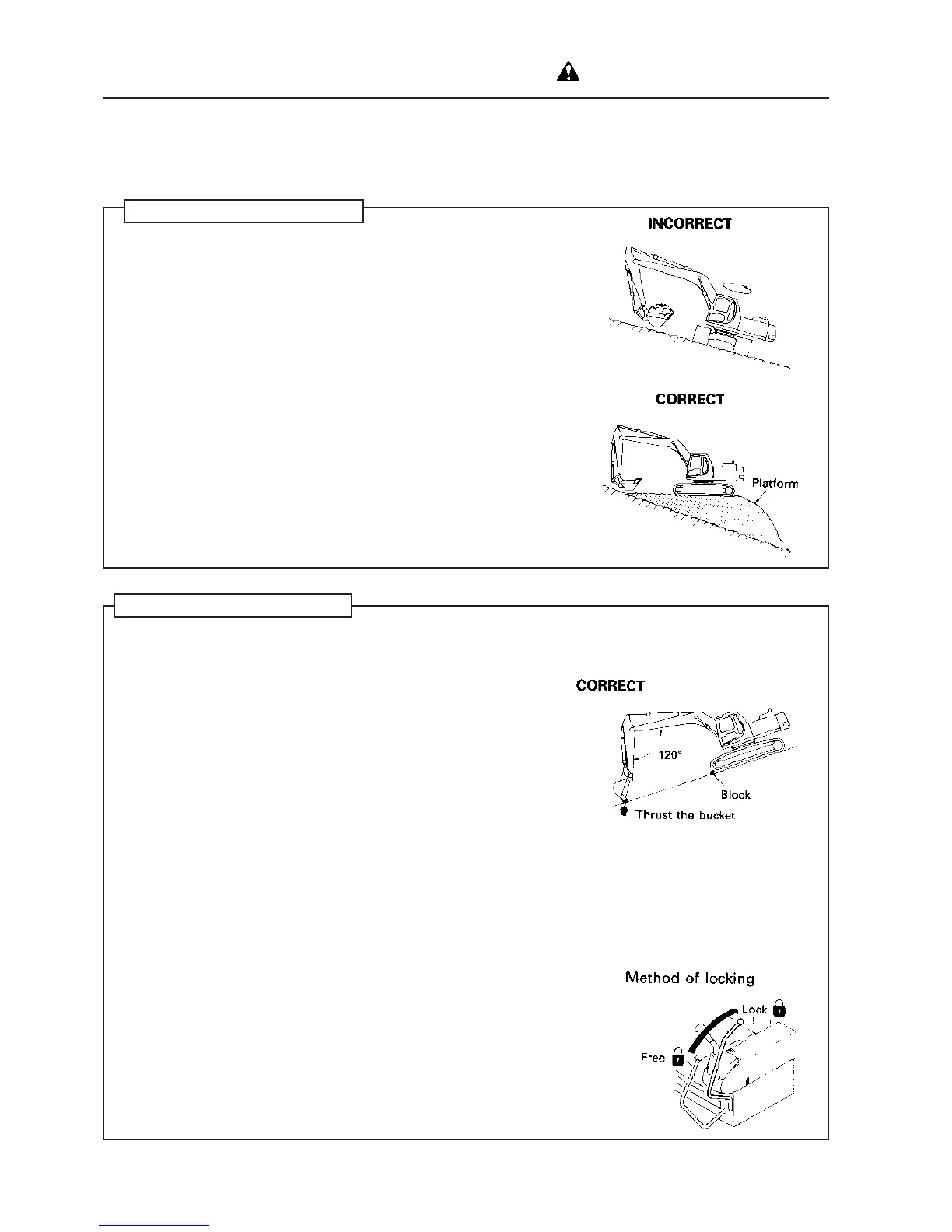 INCORRECT

CORRECT

Platform

CORRECT

120°

Block

Thrust the bucket

Method of locking

Lock

Free